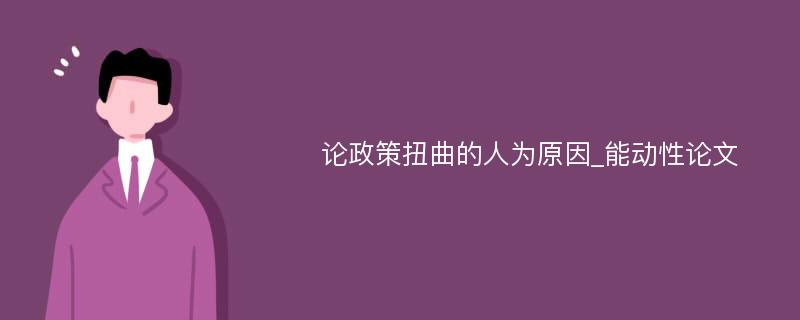 论政策扭曲的人为原因_能动性论文